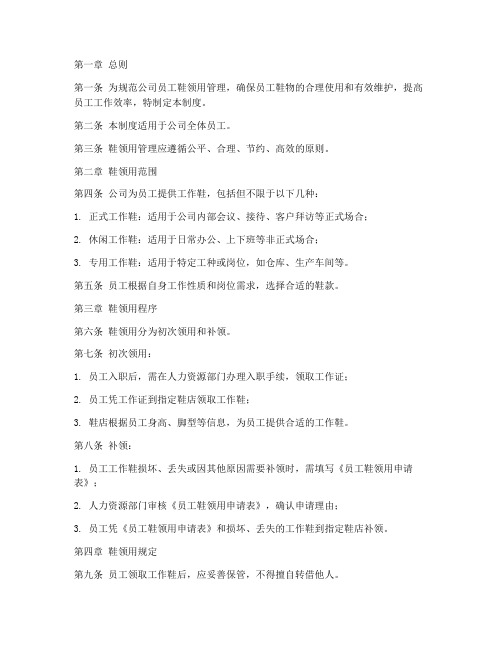 第一章 总则

第一条 为规范公司员工鞋领用管理，确保员工鞋物的合理使用和有效维护，提高员工工作效率，特制定本制度。

第二条 本制度适用于公司全体员工。

第三条 鞋领用管理应遵循公平、合理、节约、高效的原则。

第二章 鞋领用范围

第四条 公司为员工提供工作鞋，包括但不限于以下几种：

1. 正式工作鞋：适用于公司内部会议、接待、客户拜访等正式场合；

2. 休闲工作鞋：适用于日常办公、上下班等非正式场合；

3. 专用工作鞋：适用于特定工种或岗位，如仓库、生产车间等。

第五条 员工根据自身工作性质和岗位需求，选择合适的鞋款。

第三章 鞋领用程序

第六条 鞋领用分为初次领用和补领。

第七条 初次领用：

1. 员工入职后，需在人力资源部门办理入职手续，领取工作证；

2. 员工凭工作证到指定鞋店领取工作鞋；

3. 鞋店根据员工身高、脚型等信息，为员工提供合适的工作鞋。

第八条 补领：

1. 员工工作鞋损坏、丢失或因其他原因需要补领时，需填写《员工鞋领用申请表》；

2. 人力资源部门审核《员工鞋领用申请表》，确认申请理由；

3. 员工凭《员工鞋领用申请表》和损坏、丢失的工作鞋到指定鞋店补领。

第四章 鞋领用规定

第九条 员工领取工作鞋后，应妥善保管，不得擅自转借他人。